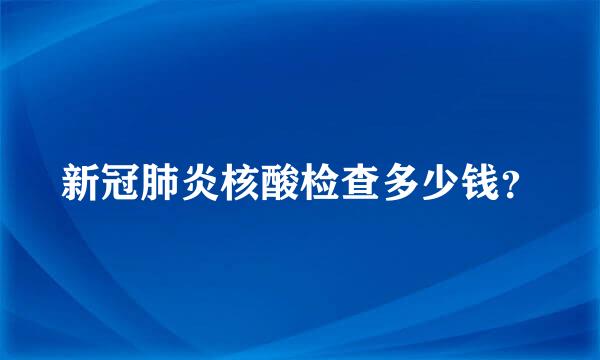 新冠肺炎核酸检查多少钱?